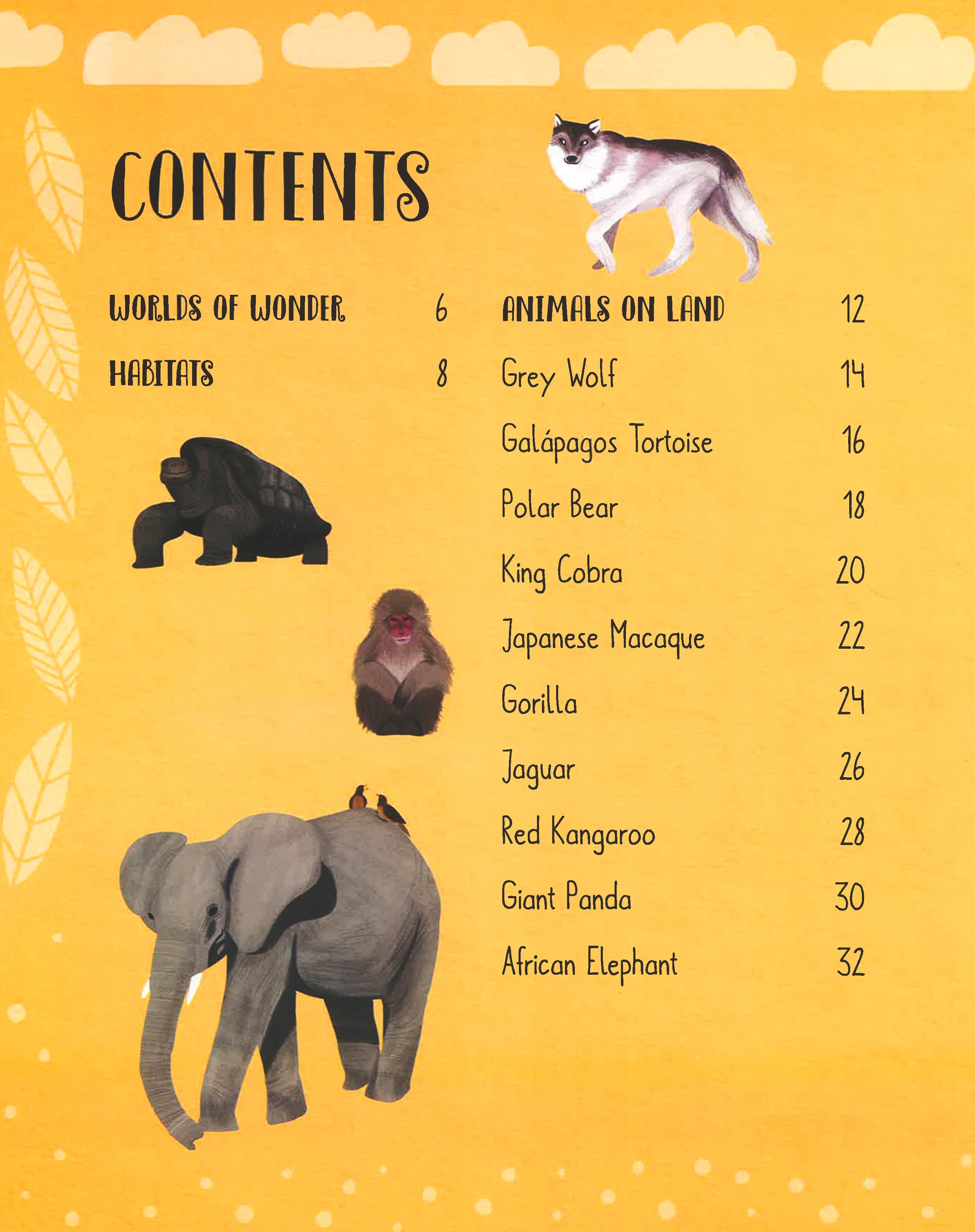 CONTENTS

WORLDS OF WONDER 6

HABITATS 8

ANIMALS ON LAND 12

Grey Wolf 14

Galápagos Tortoise 16

Polar Bear 18

King Cobra 20

Japanese Macaque 22

Gorilla 24

Jaguar 26

Red Kangaroo 28

Giant Panda 30

African Elephant 32